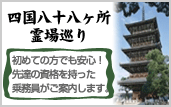 四国八十八ヶ所
霊場巡り

初めての方でも安心！
先達の資格を持った
乗務員がご案内します。